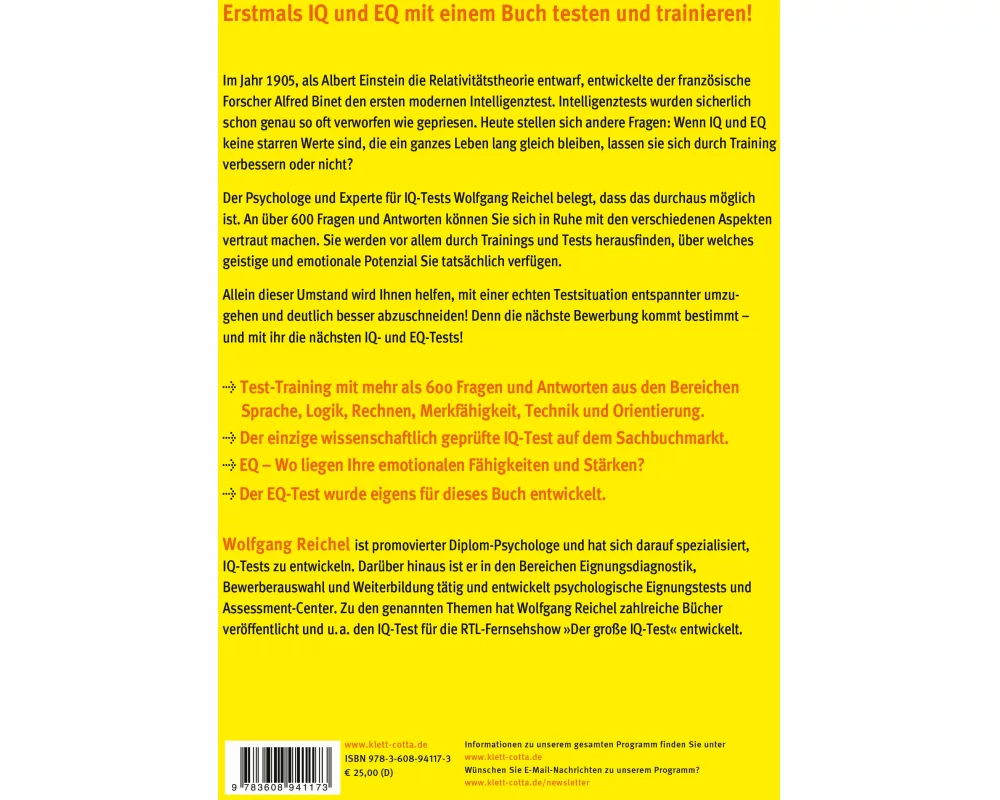 Erstmals IQ und EQ mit einem Buch testen und trainieren!

Im Jahr 1905, als Albert Einstein die Relativitätstheorie entwarf, entwickelte der französische Forscher Alfred Binet den ersten modernen Intelligenztest. Intelligenztests wurden sicherlich schon genau so oft verworfen wie gepriesen. Heute stellen sich andere Fragen: Wenn IQ und EQ keine starren Werte sind, die ein ganzes Leben lang gleich bleiben, lassen sie sich durch Training verbessern oder nicht?

Der Psychologe und Experte für IQ-Tests Wolfgang Reichel belegt, dass das durchaus möglich ist. An über 600 Fragen und Antworten können Sie sich in Ruhe mit den verschiedenen Aspekten vertraut machen. Sie werden vor allem durch Trainings und Tests herausfinden, über welches geistige und emotionale Potenzial Sie tatsächlich verfügen.

Allein dieser Umstand wird Ihnen helfen, mit einer echten Testsituation entspannter umzugehen und deutlich besser abzuschneiden! Denn die nächste Bewerbung kommt bestimmt – und mit ihr die nächsten IQ- und EQ-Tests!

Test-Training mit mehr als 600 Fragen und Antworten aus den Bereichen Sprache, Logik, Rechnen, Merkfähigkeit, Technik und Orientierung.

Der einzige wissenschaftlich geprüfte IQ-Test auf dem Sachbuchmarkt.

EQ – Wo liegen Ihre emotionalen Fähigkeiten und Stärken?

Der EQ-Test wurde eigens für dieses Buch entwickelt.

Wolfgang Reichel ist promovierter Diplom-Psychologe und hat sich darauf spezialisiert, IQ-Tests zu entwickeln. Darüber hinaus ist er in den Bereichen Eignungsdiagnostik, Bewerberauswahl und Weiterbildung tätig und entwickelt psychologische Eignungstests und Assessment-Center. Zu den genannten Themen hat Wolfgang Reichel zahlreiche Bücher veröffentlicht und u. a. den IQ-Test für die RTL-Fernsehshow »Der große IQ-Test« entwickelt.

9 783608 941173

www.klett-cotta.de
ISBN 978-3-608-94117-3
€ 25,00 (D)

Informationen zu unserem gesamten Programm finden Sie unter
www.klett-cotta.de
Wünschen Sie E-Mail-Nachrichten zu unserem Programm?
www.klett-cotta.de/newsletter